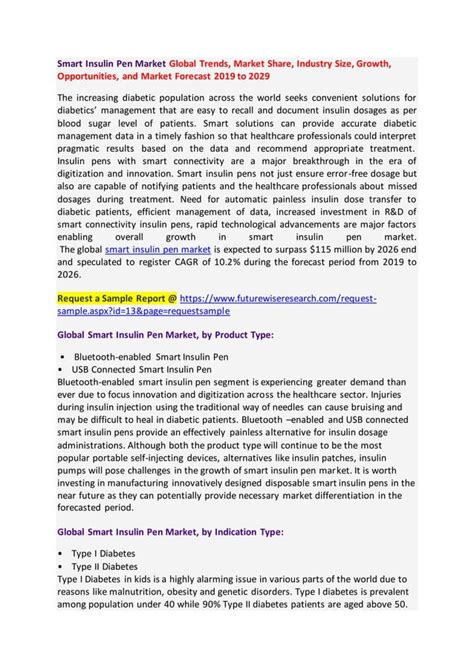 Smart Insulin Pen Market Global Trends, Market Share, Industry Size, Growth, Opportunities, and Market Forecast 2019 to 2029

The increasing diabetic population across the world seeks convenient solutions for diabetics' management that are easy to recall and document insulin dosages as per blood sugar level of patients. Smart solutions can provide accurate diabetic management data in a timely fashion so that healthcare professionals could interpret pragmatic results based on the data and recommend appropriate treatment. Insulin pens with smart connectivity are a major breakthrough in the era of digitization and innovation. Smart insulin pens not just ensure error-free dosage but also are capable of notifying patients and the healthcare professionals about missed dosages during treatment. Need for automatic painless insulin dose transfer to diabetic patients, efficient management of data, increased investment in R&D of smart connectivity insulin pens, rapid technological advancements are major factors enabling overall growth in smart insulin pen market. The global smart insulin pen market is expected to surpass $115 million by 2026 end and speculated to register CAGR of 10.2% during the forecast period from 2019 to 2026.

Request a Sample Report @ https://www.futurewiseresearch.com/request-sample.aspx?id=13&page=requestsample

Global Smart Insulin Pen Market, by Product Type:

• Bluetooth-enabled Smart Insulin Pen
• USB Connected Smart Insulin Pen

Bluetooth-enabled smart insulin pen segment is experiencing greater demand than ever due to focus innovation and digitization across the healthcare sector. Injuries during insulin injection using the traditional way of needles can cause bruising and may be difficult to heal in diabetic patients. Bluetooth –enabled and USB connected smart insulin pens provide an effectively painless alternative for insulin dosage administrations. Although both the product type will continue to be the most popular portable self-injecting devices, alternatives like insulin patches, insulin pumps will pose challenges in the growth of smart insulin pen market. It is worth investing in manufacturing innovatively designed disposable smart insulin pens in the near future as they can potentially provide necessary market differentiation in the forecasted period.

Global Smart Insulin Pen Market, by Indication Type:

• Type I Diabetes
• Type II Diabetes

Type I Diabetes in kids is a highly alarming issue in various parts of the world due to reasons like malnutrition, obesity and genetic disorders. Type I diabetes is prevalent among population under 40 while 90% Type II diabetes patients are aged above 50.